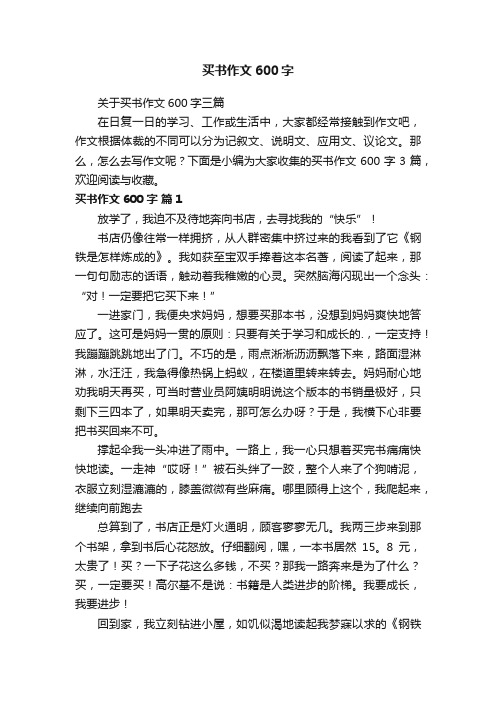 买书作文 600 字

关于买书作文 600 字三篇

在日复一日的学习、工作或生活中，大家都经常接触到作文吧，作文根据体裁的不同可以分为记叙文、说明文、应用文、议论文。那么，怎么去写作文呢？下面是小编为大家收集的买书作文 600 字 3 篇，欢迎阅读与收藏。

买书作文 600 字 篇 1

放学了，我迫不及待地奔向书店，去寻找我的“快乐”！

书店仍像往常一样拥挤，从人群密集中挤过来的我看到了它《钢铁是怎样炼成的》。我如获至宝双手捧着这本名著，阅读了起来，那一句句励志的话语，触动着我稚嫩的心灵。突然脑海闪现出一个念头：“对！一定要把它买下来！”

一进家门，我便央求妈妈，想要买那本书，没想到妈妈爽快地答应了。这可是妈妈一贯的原则：只要有关于学习和成长的.，一定支持！我蹦蹦跳跳地出了门。不巧的是，雨点淅淅沥沥飘落下来，路面湿淋淋，水汪汪，我急得像热锅上蚂蚁，在楼道里转来转去。妈妈耐心地劝我明天再买，可当时营业员阿姨明明说这个版本的书销量极好，只剩下三四本了，如果明天卖完，那可怎么办呀？于是，我横下心非要把书买回来不可。

撑起伞我一头冲进了雨中。一路上，我一心只想着买完书痛痛快快地读。一走神“哎呀！”被石头绊了一跤，整个人来了个狗啃泥，衣服立刻湿漉漉的，膝盖微微有些麻痛。哪里顾得上这个，我爬起来，继续向前跑去

总算到了，书店正是灯火通明，顾客寥寥无几。我两三步来到那个书架，拿到书后心花怒放。仔细翻阅，嘿，一本书居然 15。8 元，太贵了！买？一下子花这么多钱，不买？那我一路奔来是为了什么？买，一定要买！高尔基不是说：书籍是人类进步的阶梯。我要成长，我要进步！

回到家，我立刻钻进小屋，如饥似渴地读起我梦寐以求的《钢铁